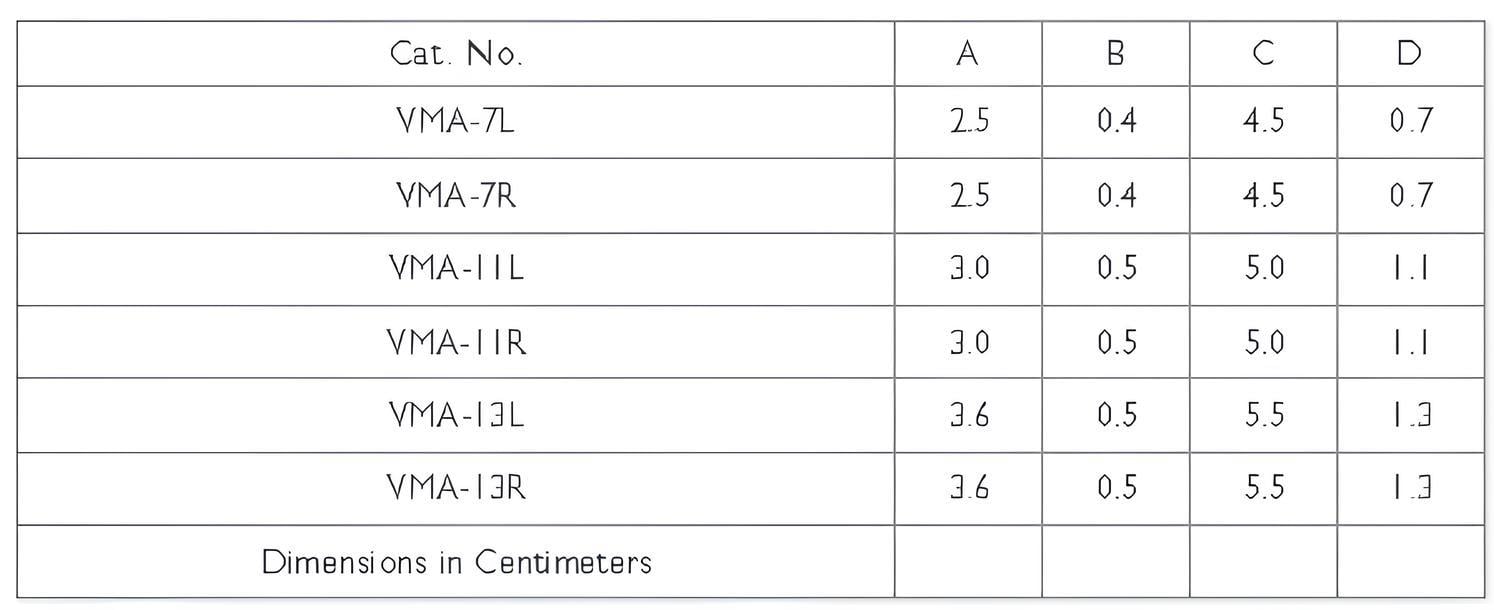 | Cat. No. | A | B | C | D |
|---|---|---|---|---|
| VMA-7L | 2.5 | 0.4 | 4.5 | 0.7 |
| VMA-7R | 2.5 | 0.4 | 4.5 | 0.7 |
| VMA-11L | 3.0 | 0.5 | 5.0 | 1.1 |
| VMA-11R | 3.0 | 0.5 | 5.0 | 1.1 |
| VMA-13L | 3.6 | 0.5 | 5.5 | 1.3 |
| VMA-13R | 3.6 | 0.5 | 5.5 | 1.3 |
| Dimensions in Centimeters | | | | |